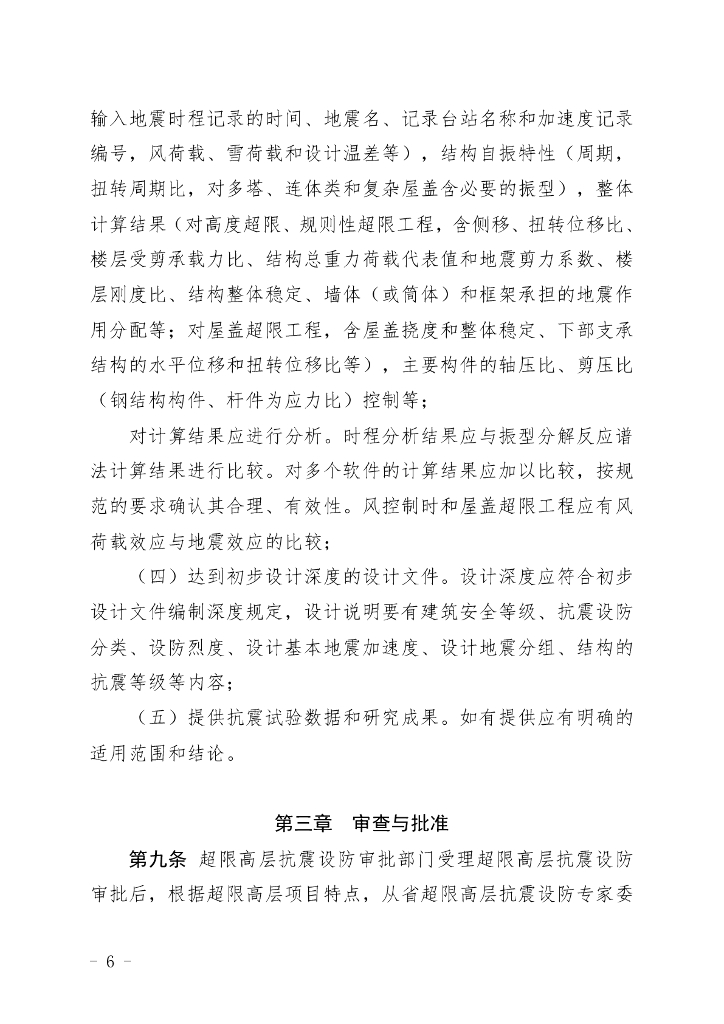 输入地震时程记录的时间、地震名、记录台站名称和加速度记录编号，风荷载、雪荷载和设计温差等），结构自振特性（周期，扭转周期比，对多塔、连体类和复杂屋盖含必要的振型），整体计算结果（对高度超限、规则性超限工程，含侧移、扭转位移比、楼层受剪承载力比、结构总重力荷载代表值和地震剪力系数、楼层刚度比、结构整体稳定、墙体（或筒体）和框架承担的地震作用分配等；对屋盖超限工程，含屋盖挠度和整体稳定、下部支承结构的水平位移和扭转位移比等），主要构件的轴压比、剪压比（钢结构构件、杆件为应力比）控制等；

对计算结果应进行分析。时程分析结果应与振型分解反应谱法计算结果进行比较。对多个软件的计算结果应加以比较，按规范的要求确认其合理、有效性。风控制时和屋盖超限工程应有风荷载效应与地震效应的比较；

（四）达到初步设计深度的设计文件。设计深度应符合初步设计文件编制深度规定，设计说明要有建筑安全等级、抗震设防分类、设防烈度、设计基本地震加速度、设计地震分组、结构的抗震等级等内容；

（五）提供抗震试验数据和研究成果。如有提供应有明确的适用范围和结论。

第三章　审查与批准

第九条　超限高层抗震设防审批部门受理超限高层抗震设防审批后，根据超限高层项目特点，从省超限高层抗震设防专家委

－ 6 －